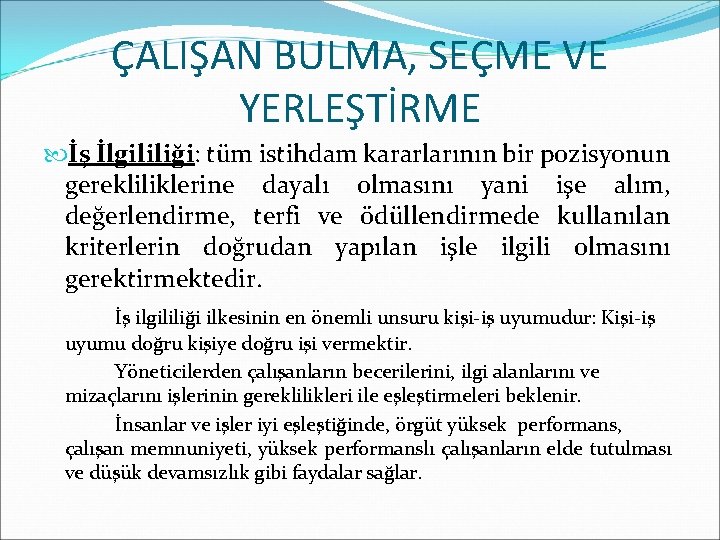 ÇALIŞAN BULMA, SEÇME VE YERLEŞTİRME

İş İlgililiği: tüm istihdam kararlarının bir pozisyonun gerekliliklerine dayalı olmasını yani işe alım, değerlendirme, terfi ve ödüllendirmede kullanılan kriterlerin doğrudan yapılan işle ilgili olmasını gerektirmektedir.

İş ilgililiği ilkesinin en önemli unsuru kişi-iş uyumudur: Kişi-iş uyumu doğru kişiye doğru işi vermektir.

Yöneticilerden çalışanların becerilerini, ilgi alanlarını ve mizaçlarını işlerinin gereklilikleri ile eşleştirmeleri beklenir.

İnsanlar ve işler iyi eşleştiğinde, örgüt yüksek performans, çalışan memnuniyeti, yüksek performanslı çalışanların elde tutulması ve düşük devamsızlık gibi faydalar sağlar.